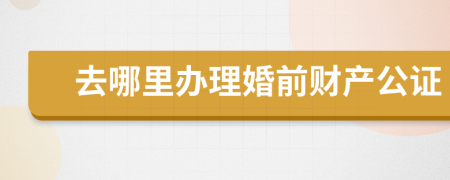 去哪里办理婚前财产公证